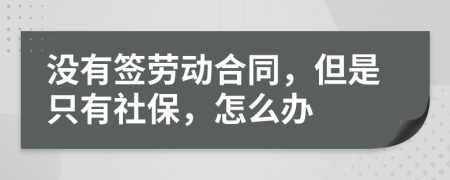 没有签劳动合同，但是只有社保，怎么办